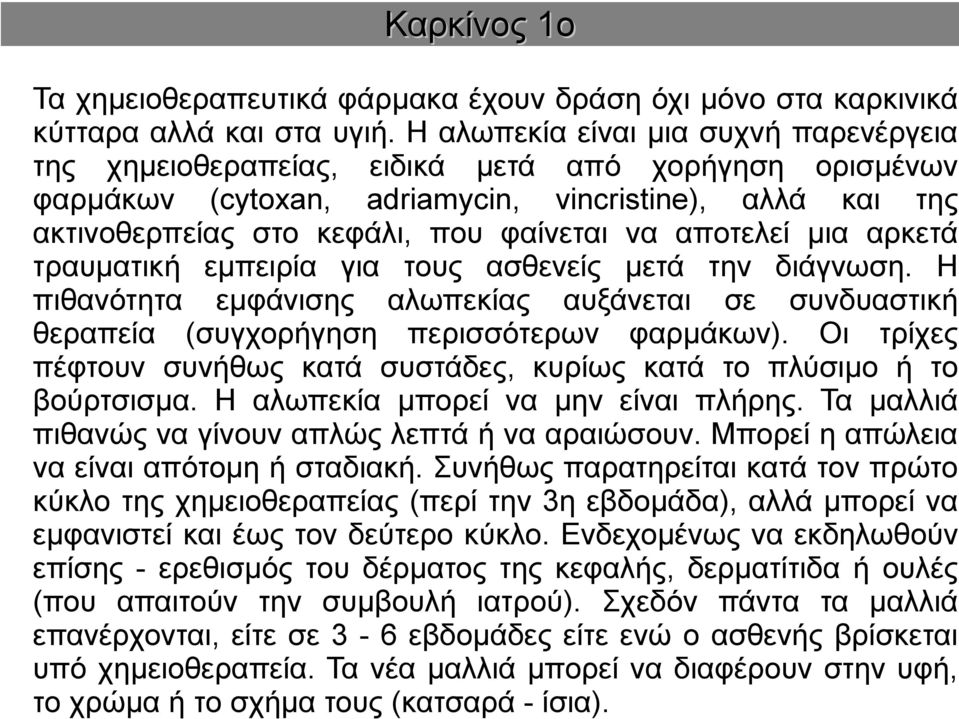 Καρκίνος 1ο

Τα χημειοθεραπευτικά φάρμακα έχουν δράση όχι μόνο στα καρκινικά κύτταρα αλλά και στα υγιή. Η αλωπεκία είναι μια συχνή παρενέργεια της χημειοθεραπείας, ειδικά μετά από χορήγηση ορισμένων φαρμάκων (cytoxan, adriamycin, vincristine), αλλά και της ακτινοθερπείας στο κεφάλι, που φαίνεται να αποτελεί μια αρκετά τραυματική εμπειρία για τους ασθενείς μετά την διάγνωση. Η πιθανότητα εμφάνισης αλωπεκίας αυξάνεται σε συνδυαστική θεραπεία (συγχορήγηση περισσότερων φαρμάκων). Οι τρίχες πέφτουν συνήθως κατά συστάδες, κυρίως κατά το πλύσιμο ή το βούρτσισμα. Η αλωπεκία μπορεί να μην είναι πλήρης. Τα μαλλιά πιθανώς να γίνουν απλώς λεπτά ή να αραιώσουν. Μπορεί η απώλεια να είναι απότομη ή σταδιακή. Συνήθως παρατηρείται κατά τον πρώτο κύκλο της χημειοθεραπείας (περί την 3η εβδομάδα), αλλά μπορεί να εμφανιστεί και έως τον δεύτερο κύκλο. Ενδεχομένως να εκδηλωθούν επίσης - ερεθισμός του δέρματος της κεφαλής, δερματίτιδα ή ουλές (που απαιτούν την συμβουλή ιατρού). Σχεδόν πάντα τα μαλλιά επανέρχονται, είτε σε 3 - 6 εβδομάδες είτε ενώ ο ασθενής βρίσκεται υπό χημειοθεραπεία. Τα νέα μαλλιά μπορεί να διαφέρουν στην υφή, το χρώμα ή το σχήμα τους (κατσαρά - ίσια).